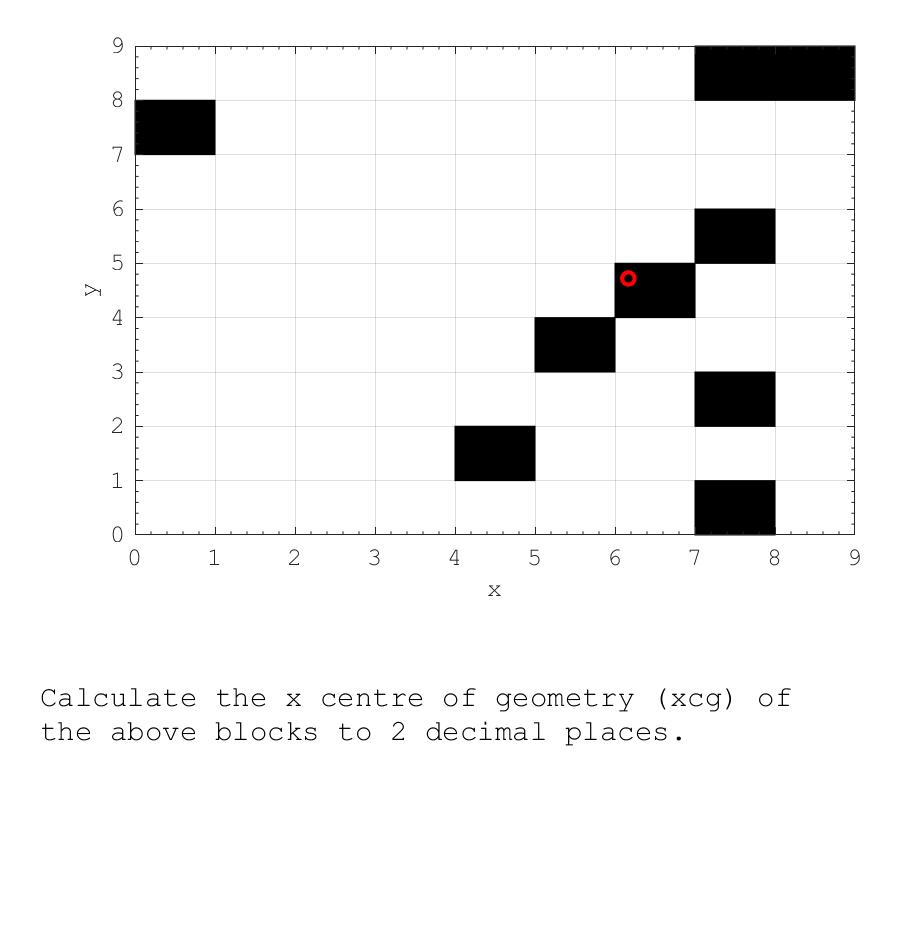 9
8
7
6
5
4
3
2
1
0
y
0 1 2 3 4 5 6 7 8 9
x

Calculate the x centre of geometry (xcg) of the above blocks to 2 decimal places.